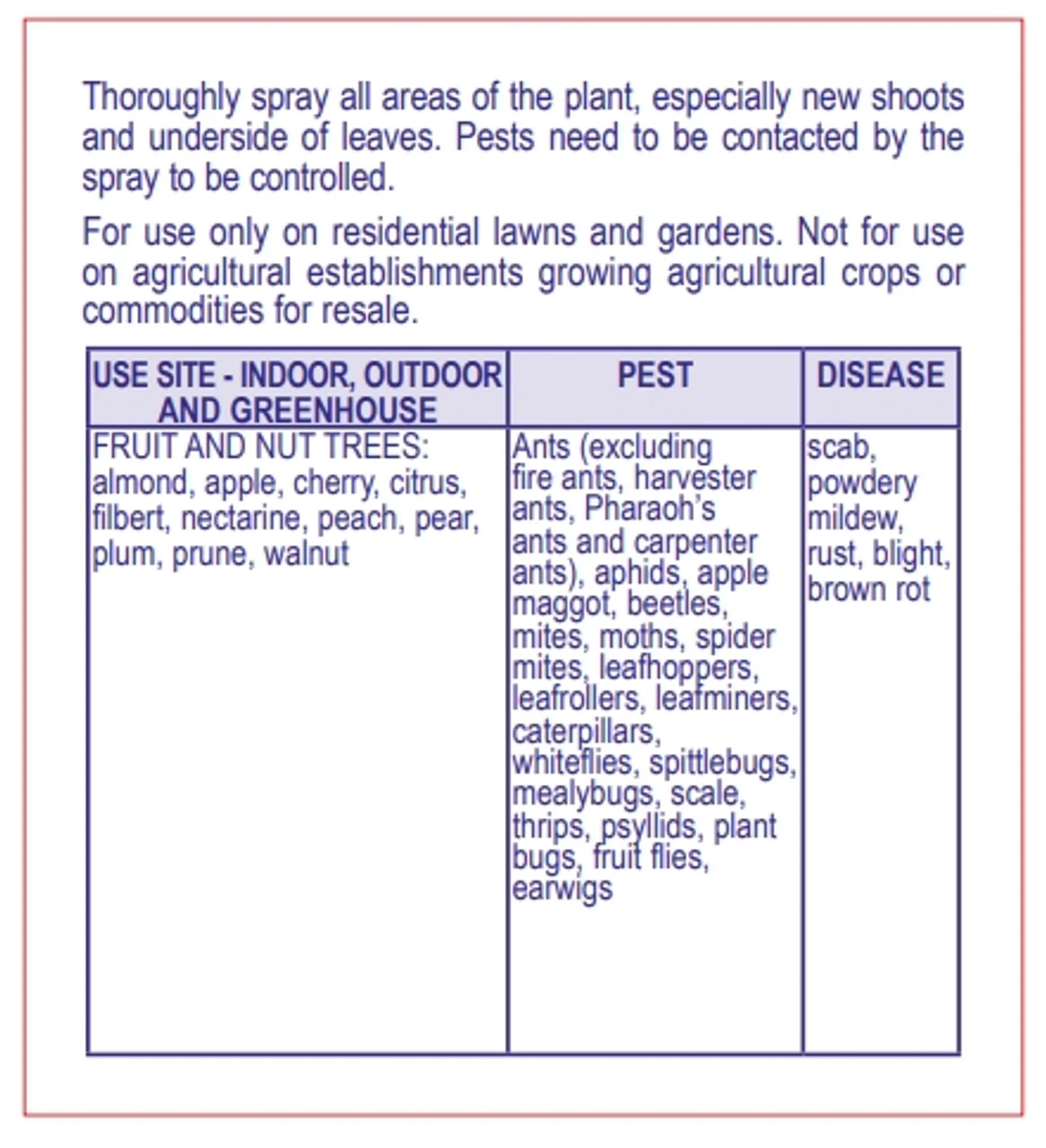 Thoroughly spray all areas of the plant, especially new shoots and underside of leaves. Pests need to be contacted by the spray to be controlled.

For use only on residential lawns and gardens. Not for use on agricultural establishments growing agricultural crops or commodities for resale.

| USE SITE - INDOOR, OUTDOOR AND GREENHOUSE | PEST | DISEASE |
|---|---|---|
| FRUIT AND NUT TREES: almond, apple, cherry, citrus, filbert, nectarine, peach, pear, plum, prune, walnut | Ants (excluding fire ants, harvester ants, Pharaoh's ants and carpenter ants), aphids, apple maggot, beetles, mites, moths, spider mites, leafhoppers, leafrollers, leafminers, caterpillars, whiteflies, spittlebugs, mealybugs, scale, thrips, psyllids, plant bugs, fruit flies, earwigs | scab, powdery mildew, rust, blight, brown rot |